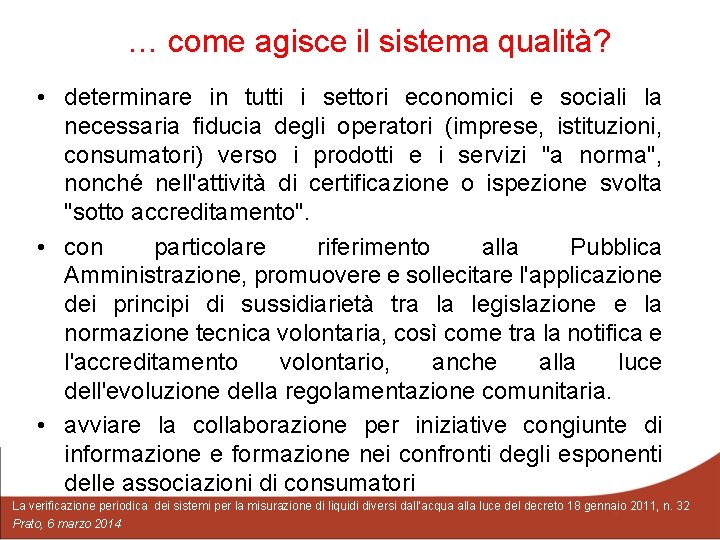 … come agisce il sistema qualità?

• determinare in tutti i settori economici e sociali la necessaria fiducia degli operatori (imprese, istituzioni, consumatori) verso i prodotti e i servizi "a norma", nonché nell'attività di certificazione o ispezione svolta "sotto accreditamento".

• con particolare riferimento alla Pubblica Amministrazione, promuovere e sollecitare l'applicazione dei principi di sussidiarietà tra la legislazione e la normazione tecnica volontaria, così come tra la notifica e l'accreditamento volontario, anche alla luce dell'evoluzione della regolamentazione comunitaria.

• avviare la collaborazione per iniziative congiunte di informazione e formazione nei confronti degli esponenti delle associazioni di consumatori

La verificazione periodica dei sistemi per la misurazione di liquidi diversi dall'acqua alla luce del decreto 18 gennaio 2011, n. 32

Prato, 6 marzo 2014